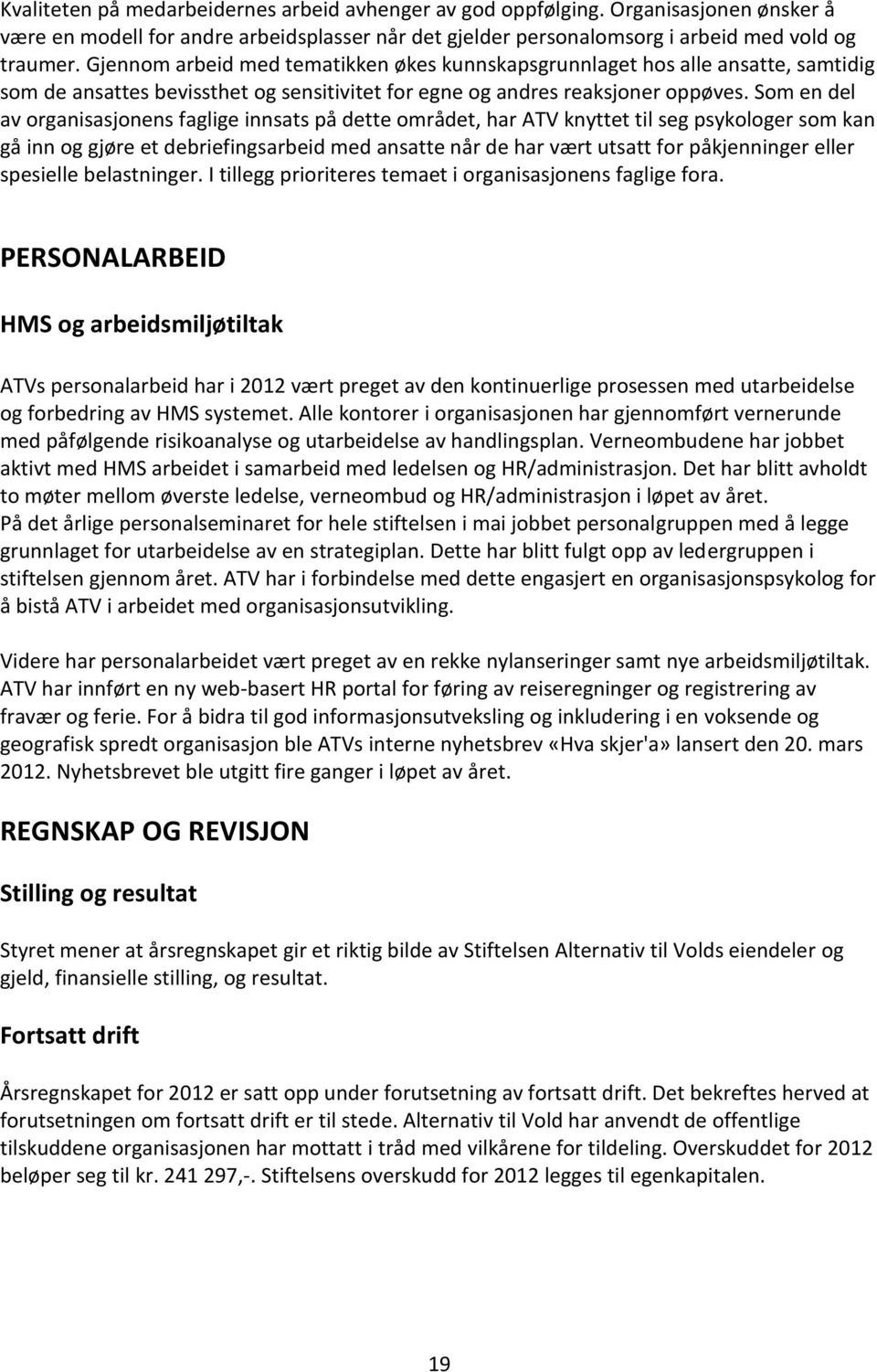 Kvaliteten på medarbeidernes arbeid avhenger av god oppfølging. Organisasjonen ønsker å være en modell for andre arbeidsplasser når det gjelder personalomsorg i arbeid med vold og traumer. Gjennom arbeid med tematikken økes kunnskapsgrunnlaget hos alle ansatte, samtidig som de ansattes bevissthet og sensitivitet for egne og andres reaksjoner oppøves. Som en del av organisasjonens faglige innsats på dette området, har ATV knyttet til seg psykologer som kan gå inn og gjøre et debriefingsarbeid med ansatte når de har vært utsatt for påkjenninger eller spesielle belastninger. I tillegg prioriteres temaet i organisasjonens faglige fora.

PERSONALARBEID

HMS og arbeidsmiljøtiltak

ATVs personalarbeid har i 2012 vært preget av den kontinuerlige prosessen med utarbeidelse og forbedring av HMS systemet. Alle kontorer i organisasjonen har gjennomført vernerunde med påfølgende risikoanalyse og utarbeidelse av handlingsplan. Verneombudene har jobbet aktivt med HMS arbeidet i samarbeid med ledelsen og HR/administrasjon. Det har blitt avholdt to møter mellom øverste ledelse, verneombud og HR/administrasjon i løpet av året. På det årlige personalseminaret for hele stiftelsen i mai jobbet personalgruppen med å legge grunnlaget for utarbeidelse av en strategiplan. Dette har blitt fulgt opp av ledergruppen i stiftelsen gjennom året. ATV har i forbindelse med dette engasjert en organisasjonspsykolog for å bistå ATV i arbeidet med organisasjonsutvikling.

Videre har personalarbeidet vært preget av en rekke nylanseringer samt nye arbeidsmiljøtiltak. ATV har innført en ny web-basert HR portal for føring av reiseregninger og registrering av fravær og ferie. For å bidra til god informasjonsutveksling og inkludering i en voksende og geografisk spredt organisasjon ble ATVs interne nyhetsbrev «Hva skjer'a» lansert den 20. mars 2012. Nyhetsbrevet ble utgitt fire ganger i løpet av året.

REGNSKAP OG REVISJON

Stilling og resultat

Styret mener at årsregnskapet gir et riktig bilde av Stiftelsen Alternativ til Volds eiendeler og gjeld, finansielle stilling, og resultat.

Fortsatt drift

Årsregnskapet for 2012 er satt opp under forutsetning av fortsatt drift. Det bekreftes herved at forutsetningen om fortsatt drift er til stede. Alternativ til Vold har anvendt de offentlige tilskuddene organisasjonen har mottatt i tråd med vilkårene for tildeling. Overskuddet for 2012 beløper seg til kr. 241 297,-. Stiftelsens overskudd for 2012 legges til egenkapitalen.

19